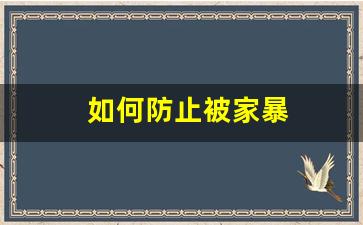 如何防止被家暴